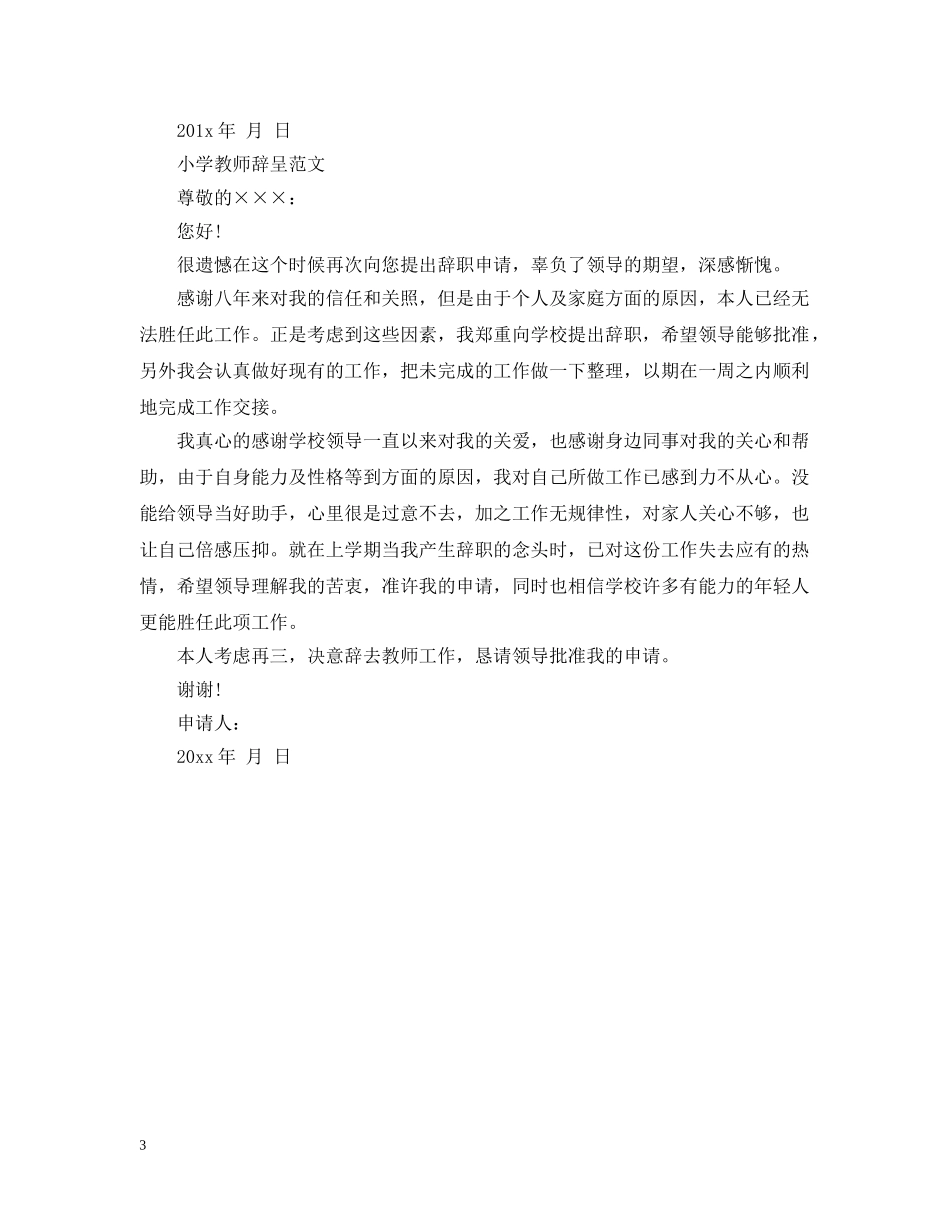 201x 年 月 日

小学教师辞呈范文

尊敬的×××：

您好!

很遗憾在这个时候再次向您提出辞职申请，辜负了领导的期望，深感惭愧。

感谢八年来对我的信任和关照，但是由于个人及家庭方面的原因，本人已经无法胜任此工作。正是考虑到这些因素，我郑重向学校提出辞职，希望领导能够批准，另外我会认真做好现有的工作，把未完成的工作做一下整理，以期在一周之内顺利地完成工作交接。

我真心的感谢学校领导一直以来对我的关爱，也感谢身边同事对我的关心和帮助，由于自身能力及性格等到方面的原因，我对自己所做工作已感到力不从心。没能给领导当好助手，心里很是过意不去，加之工作无规律性，对家人关心不够，也让自己倍感压抑。就在上学期当我产生辞职的念头时，已对这份工作失去应有的热情，希望领导理解我的苦衷，准许我的申请，同时也相信学校许多有能力的年轻人更能胜任此项工作。

本人考虑再三，决意辞去教师工作，恳请领导批准我的申请。

谢谢!

申请人：

20xx 年 月 日

3